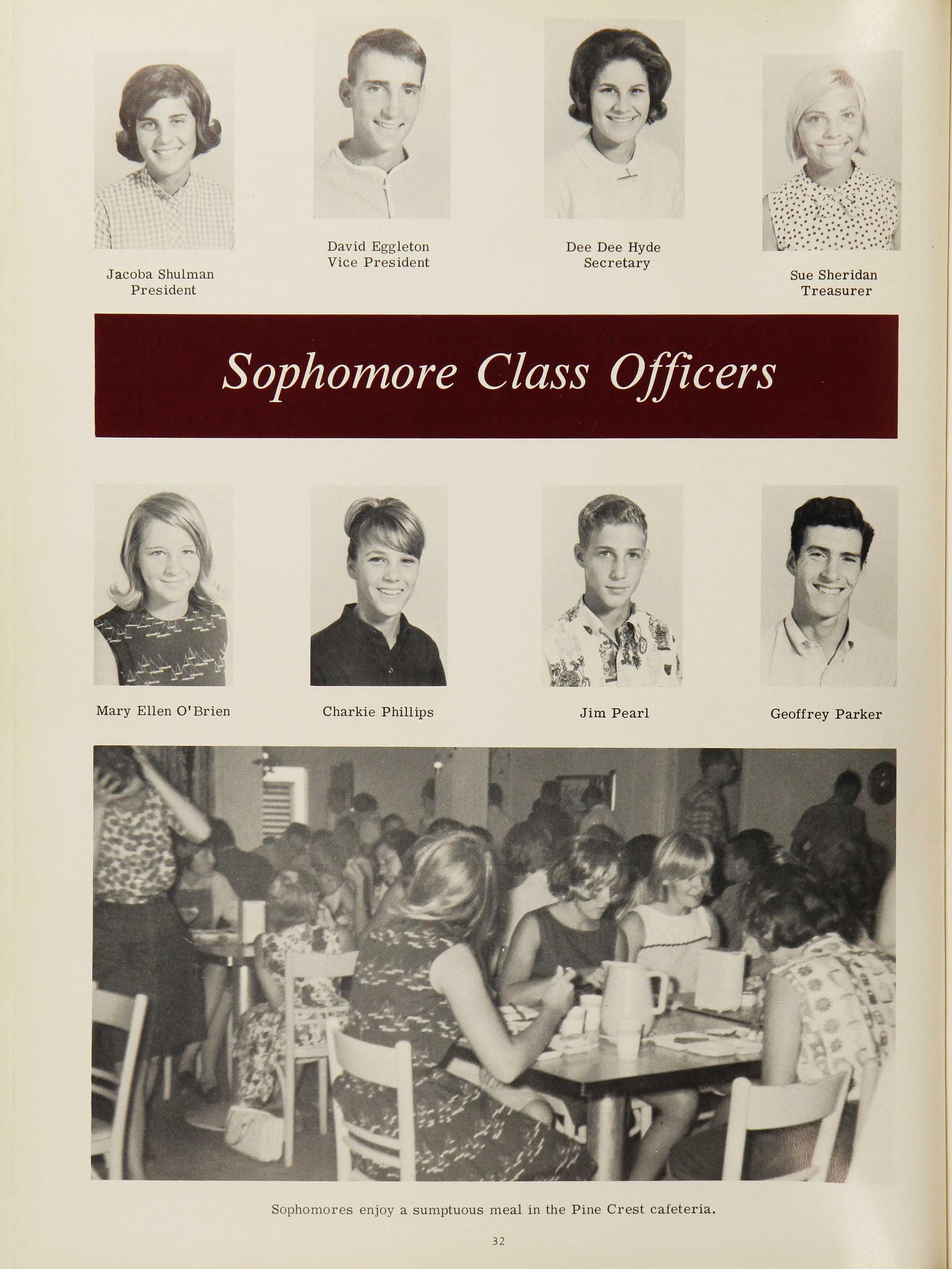 Jacoba Shulman
President

David Eggleton
Vice President

Dee Dee Hyde
Secretary

Sue Sheridan
Treasurer

Sophomore Class Officers

Mary Ellen O'Brien

Charkie Phillips

Jim Pearl

Geoffrey Parker

Sophomores enjoy a sumptuous meal in the Pine Crest cafeteria.

32